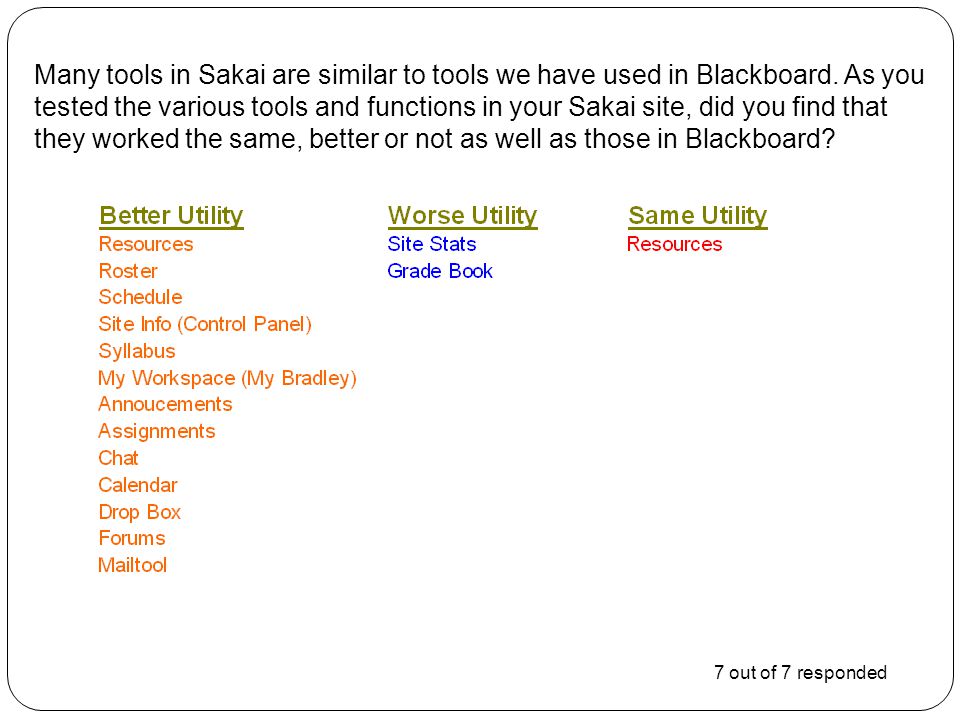 Many tools in Sakai are similar to tools we have used in Blackboard. As you tested the various tools and functions in your Sakai site, did you find that they worked the same, better or not as well as those in Blackboard?

Better Utility
Resources
Roster
Schedule
Site Info (Control Panel)
Syllabus
My Workspace (My Bradley)
Annoucements
Assignments
Chat
Calendar
Drop Box
Forums
Mailtool

Worse Utility
Site Stats
Grade Book

Same Utility
Resources

7 out of 7 responded